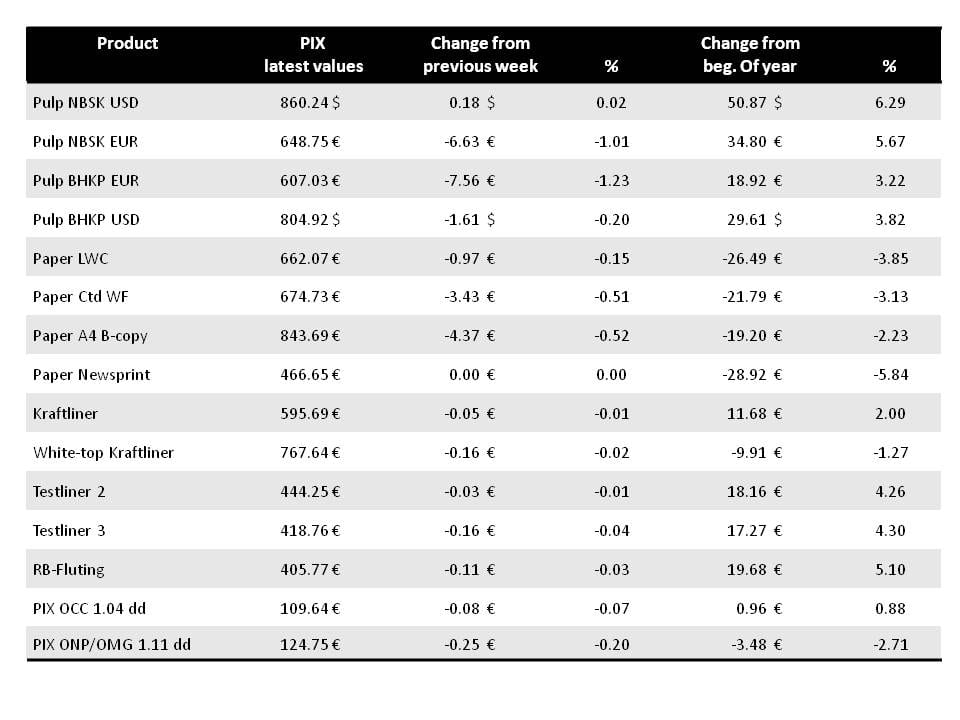 | Product | PIX latest values | Change from previous week | % | Change from beg. Of year | % |
|---|---|---|---|---|---|
| Pulp NBSK USD | 860.24 $ | 0.18 $ | 0.02 | 50.87 $ | 6.29 |
| Pulp NBSK EUR | 648.75 € | -6.63 € | -1.01 | 34.80 € | 5.67 |
| Pulp BHKP EUR | 607.03 € | -7.56 € | -1.23 | 18.92 € | 3.22 |
| Pulp BHKP USD | 804.92 $ | -1.61 $ | -0.20 | 29.61 $ | 3.82 |
| Paper LWC | 662.07 € | -0.97 € | -0.15 | -26.49 € | -3.85 |
| Paper Ctd WF | 674.73 € | -3.43 € | -0.51 | -21.79 € | -3.13 |
| Paper A4 B-copy | 843.69 € | -4.37 € | -0.52 | -19.20 € | -2.23 |
| Paper Newsprint | 466.65 € | 0.00 € | 0.00 | -28.92 € | -5.84 |
| Kraftliner | 595.69 € | -0.05 € | -0.01 | 11.68 € | 2.00 |
| White-top Kraftliner | 767.64 € | -0.16 € | -0.02 | -9.91 € | -1.27 |
| Testliner 2 | 444.25 € | -0.03 € | -0.01 | 18.16 € | 4.26 |
| Testliner 3 | 418.76 € | -0.16 € | -0.04 | 17.27 € | 4.30 |
| RB-Fluting | 405.77 € | -0.11 € | -0.03 | 19.68 € | 5.10 |
| PIX OCC 1.04 dd | 109.64 € | -0.08 € | -0.07 | 0.96 € | 0.88 |
| PIX ONP/OMG 1.11 dd | 124.75 € | -0.25 € | -0.20 | -3.48 € | -2.71 |